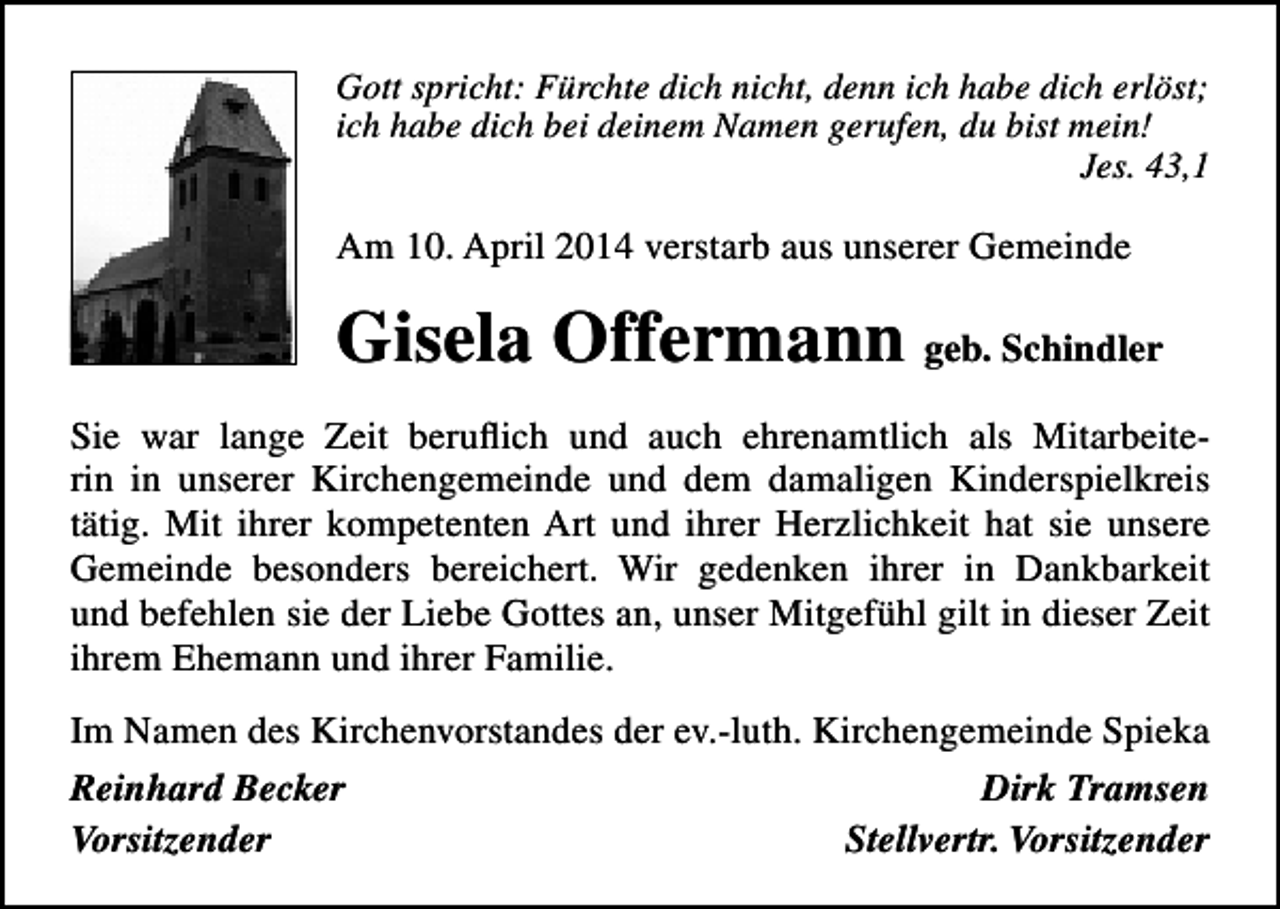 Gott spricht: Fürchte dich nicht, denn ich habe dich erlöst; ich habe dich bei deinem Namen gerufen, du bist mein!
Jes. 43,1

Am 10. April 2014 verstarb aus unserer Gemeinde

Gisela Offermann geb. Schindler

Sie war lange Zeit beruflich und auch ehrenamtlich als Mitarbeiterin in unserer Kirchengemeinde und dem damaligen Kinderspielkreis tätig. Mit ihrer kompetenten Art und ihrer Herzlichkeit hat sie unsere Gemeinde besonders bereichert. Wir gedenken ihrer in Dankbarkeit und befehlen sie der Liebe Gottes an, unser Mitgefühl gilt in dieser Zeit ihrem Ehemann und ihrer Familie.

Im Namen des Kirchenvorstandes der ev.-luth. Kirchengemeinde Spieka

Reinhard Becker
Vorsitzender

Dirk Tramsen
Stellvertr. Vorsitzender